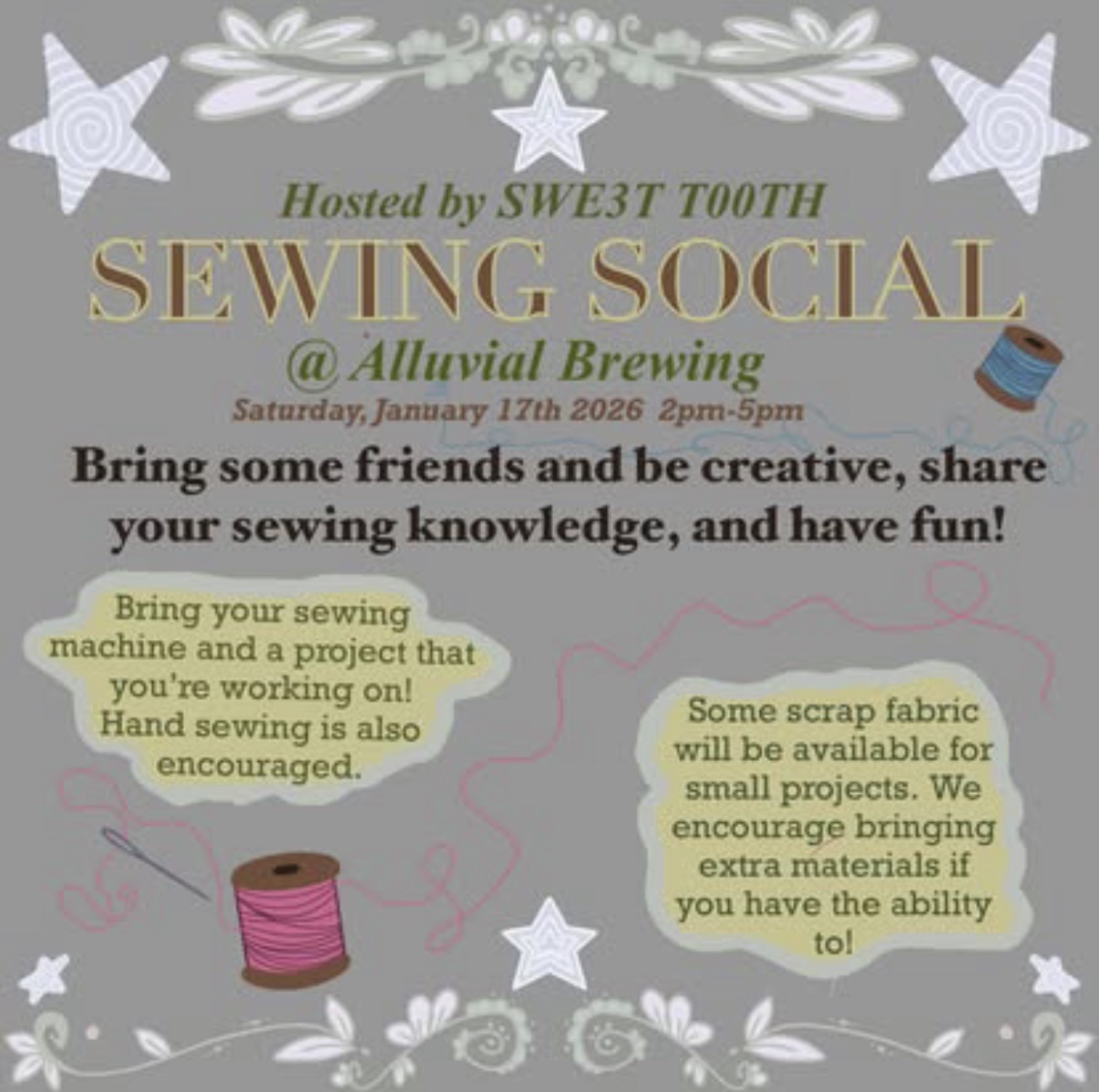 Hosted by SWE3T T00TH

SEWING SOCIAL

@ Alluvial Brewing

Saturday, January 17th 2026 2pm-5pm

Bring some friends and be creative, share your sewing knowledge, and have fun!

Bring your sewing machine and a project that you're working on! Hand sewing is also encouraged.

Some scrap fabric will be available for small projects. We encourage bringing extra materials if you have the ability to!